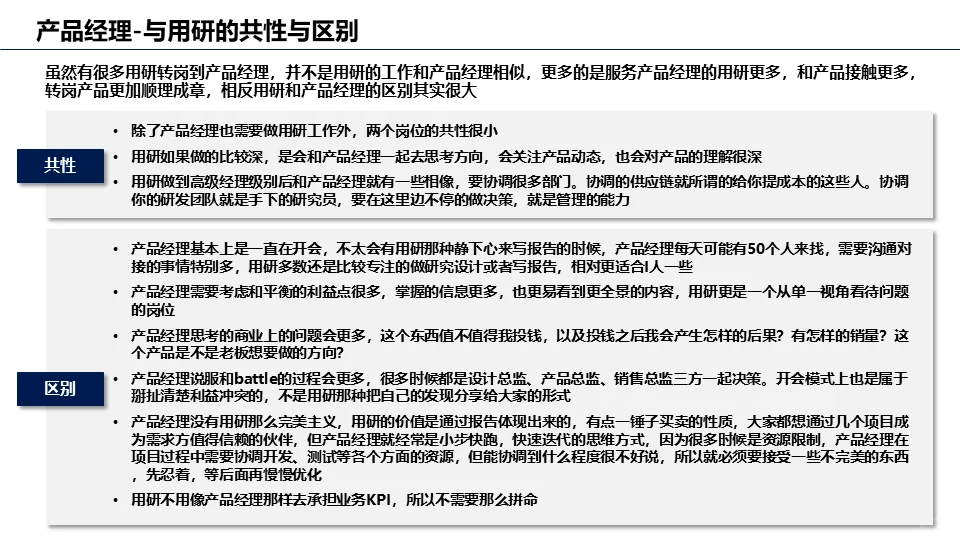 产品经理-与用研的共性与区别

虽然有很多用研转岗到产品经理，并不是用研的工作和产品经理相似，更多的是服务产品经理的用研更多，和产品接触更多，转岗产品更加顺理成章，相反用研和产品经理的区别其实很大

共性

• 除了产品经理也需要做用研工作外，两个岗位的共性很小
• 用研如果做的比较深，是会和产品经理一起去思考方向，会关注产品动态，也会对产品的理解很深
• 用研做到高级经理级别后和产品经理就有一些相像，要协调很多部门。协调的供应链就所谓的给你提成本的这些人。协调你的研发团队就是手下的研究员，要在这里边不停的做决策，就是管理的能力

区别

• 产品经理基本上是一直在开会，不太会有用研那种静下心来写报告的时候，产品经理每天可能有50个人来找，需要沟通对接的事情特别多，用研多数还是比较专注的做研究设计或者写报告，相对更适合I人一些
• 产品经理需要考虑和平衡的利益点很多，掌握的信息更多，也更易看到更全景的内容，用研更是一个从单一视角看待问题的岗位
• 产品经理思考的商业上的问题会更多，这个东西值不值得我投钱，以及投钱之后我会产生怎样的后果？有怎样的销量？这个产品是不是老板想要做的方向？
• 产品经理说服和battle的过程会更多，很多时候都是设计总监、产品总监、销售总监三方一起决策。开会模式上也是属于掰扯清楚利益冲突的，不是用研那种把自己的发现分享给大家的形式
• 产品经理没有用研那么完美主义，用研的价值是通过报告体现出来的，有点一锤子买卖的性质，大家都想通过几个项目成为需求方值得信赖的伙伴，但产品经理就经常是小步快跑，快速迭代的思维方式，因为很多时候是资源限制，产品经理在项目过程中需要协调开发、测试等各个方面的资源，但能协调到什么程度很不好说，所以就必须要接受一些不完美的东西，先忍着，等后面再慢慢优化
• 用研不用像产品经理那样去承担业务KPI，所以不需要那么拼命